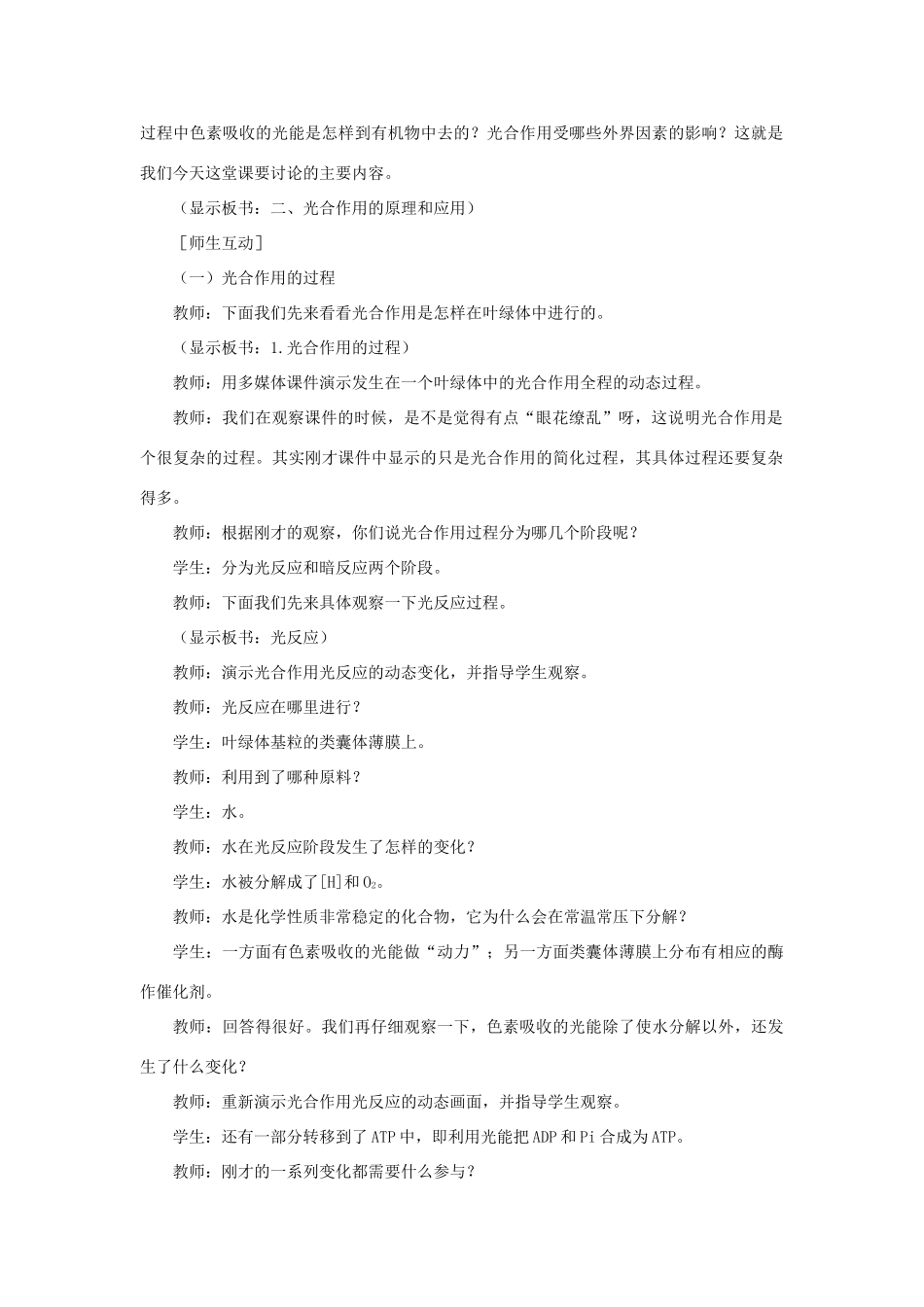 过程中色素吸收的光能是怎样到有机物中去的？光合作用受哪些外界因素的影响？这就是我们今天这堂课要讨论的主要内容。

（显示板书：二、光合作用的原理和应用）

［师生互动］

（一）光合作用的过程

教师：下面我们先来看看光合作用是怎样在叶绿体中进行的。

（显示板书：1.光合作用的过程）

教师：用多媒体课件演示发生在一个叶绿体中的光合作用全程的动态过程。

教师：我们在观察课件的时候，是不是觉得有点“眼花缭乱”呀，这说明光合作用是个很复杂的过程。其实刚才课件中显示的只是光合作用的简化过程，其具体过程还要复杂得多。

教师：根据刚才的观察，你们说光合作用过程分为哪几个阶段呢？

学生：分为光反应和暗反应两个阶段。

教师：下面我们先来具体观察一下光反应过程。

（显示板书：光反应）

教师：演示光合作用光反应的动态变化，并指导学生观察。

教师：光反应在哪里进行？

学生：叶绿体基粒的类囊体薄膜上。

教师：利用到了哪种原料？

学生：水。

教师：水在光反应阶段发生了怎样的变化？

学生：水被分解成了[H]和$O_2$。

教师：水是化学性质非常稳定的化合物，它为什么会在常温常压下分解？

学生：一方面有色素吸收的光能做“动力”；另一方面类囊体薄膜上分布有相应的酶作催化剂。

教师：回答得很好。我们再仔细观察一下，色素吸收的光能除了使水分解以外，还发生了什么变化？

教师：重新演示光合作用光反应的动态画面，并指导学生观察。

学生：还有一部分转移到了ATP中，即利用光能把ADP和Pi合成为ATP。

教师：刚才的一系列变化都需要什么参与？